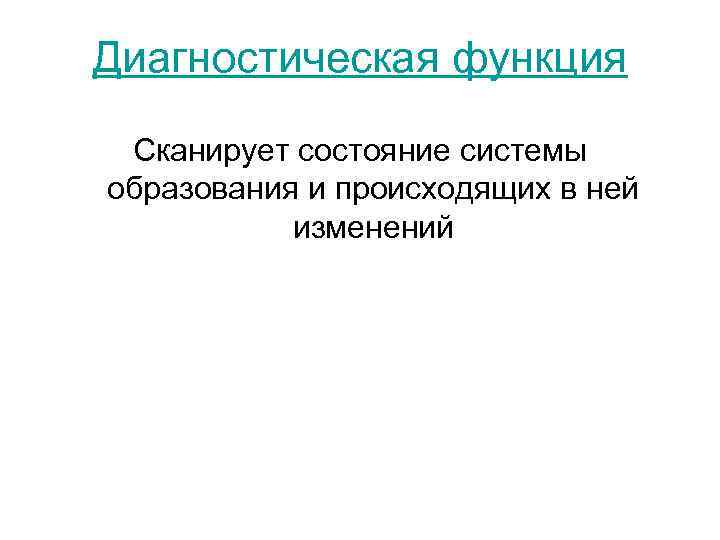 Диагностическая функция

Сканирует состояние системы образования и происходящих в ней изменений